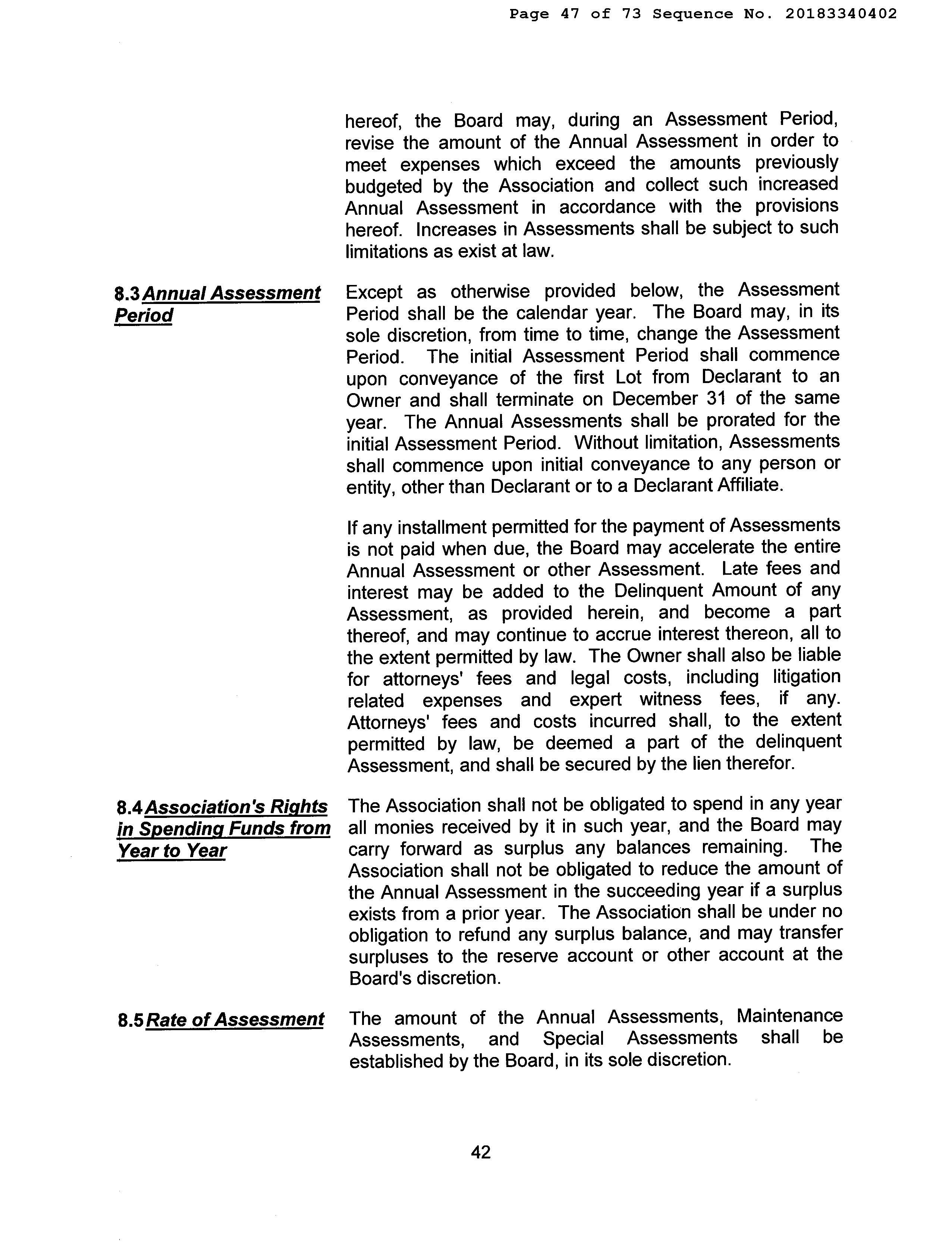 Page 47 of 73 Sequence No. 20183340402

hereof, the Board may, during an Assessment Period, revise the amount of the Annual Assessment in order to meet expenses which exceed the amounts previously budgeted by the Association and collect such increased Annual Assessment in accordance with the provisions hereof. Increases in Assessments shall be subject to such limitations as exist at law.

8.3 Annual Assessment Period

Except as otherwise provided below, the Assessment Period shall be the calendar year. The Board may, in its sole discretion, from time to time, change the Assessment Period. The initial Assessment Period shall commence upon conveyance of the first Lot from Declarant to an Owner and shall terminate on December 31 of the same year. The Annual Assessments shall be prorated for the initial Assessment Period. Without limitation, Assessments shall commence upon initial conveyance to any person or entity, other than Declarant or to a Declarant Affiliate.

If any installment permitted for the payment of Assessments is not paid when due, the Board may accelerate the entire Annual Assessment or other Assessment. Late fees and interest may be added to the Delinquent Amount of any Assessment, as provided herein, and become a part thereof, and may continue to accrue interest thereon, all to the extent permitted by law. The Owner shall also be liable for attorneys' fees and legal costs, including litigation related expenses and expert witness fees, if any. Attorneys' fees and costs incurred shall, to the extent permitted by law, be deemed a part of the delinquent Assessment, and shall be secured by the lien therefor.

8.4 Association's Rights in Spending Funds from Year to Year

The Association shall not be obligated to spend in any year all monies received by it in such year, and the Board may carry forward as surplus any balances remaining. The Association shall not be obligated to reduce the amount of the Annual Assessment in the succeeding year if a surplus exists from a prior year. The Association shall be under no obligation to refund any surplus balance, and may transfer surpluses to the reserve account or other account at the Board's discretion.

8.5 Rate of Assessment

The amount of the Annual Assessments, Maintenance Assessments, and Special Assessments shall be established by the Board, in its sole discretion.

42